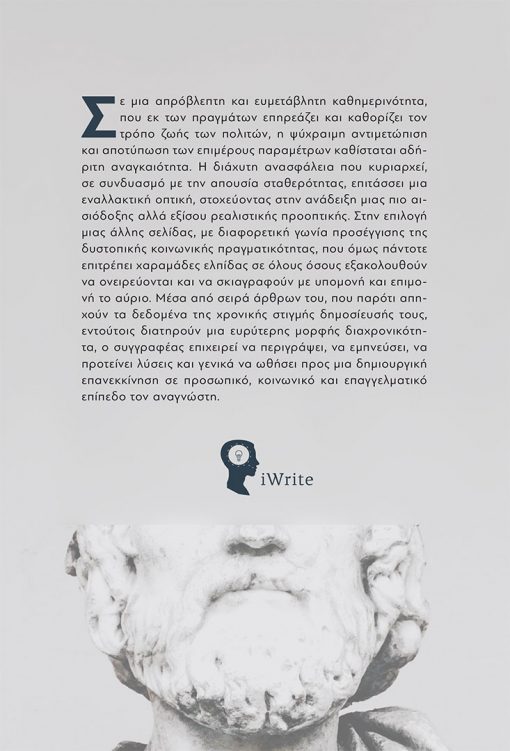 Σε μια απρόβλεπτη και ευμετάβλητη καθημερινότητα, που εκ των πραγμάτων επηρεάζει και καθορίζει τον τρόπο ζωής των πολιτών, η ψύχραιμη αντιμετώπιση και αποτύπωση των επιμέρους παραμέτρων καθίσταται αδήριτη αναγκαιότητα. Η διάχυτη ανασφάλεια που κυριαρχεί, σε συνδυασμό με την απουσία σταθερότητας, επιτάσσει μια εναλλακτική οπτική, στοχεύοντας στην ανάδειξη μιας πιο αισιόδοξης αλλά εξίσου ρεαλιστικής προοπτικής. Στην επιλογή μιας άλλης σελίδας, με διαφορετική γωνία προσέγγισης της δυστοπικής κοινωνικής πραγματικότητας, που όμως πάντοτε επιτρέπει χαραμάδες ελπίδας σε όλους όσους εξακολουθούν να ονειρεύονται και να σκιαγραφούν με υπομονή και επιμονή το αύριο. Μέσα από σειρά άρθρων του, που παρότι απηχούν τα δεδομένα της χρονικής στιγμής δημοσίευσής τους, εντούτοις διατηρούν μια ευρύτερης μορφής διαχρονικότητα, ο συγγραφέας επιχειρεί να περιγράψει, να εμπνεύσει, να προτείνει λύσεις και γενικά να ωθήσει προς μια δημιουργική επανεκκίνηση σε προσωπικό, κοινωνικό και επαγγελματικό επίπεδο τον αναγνώστη.

iWrite